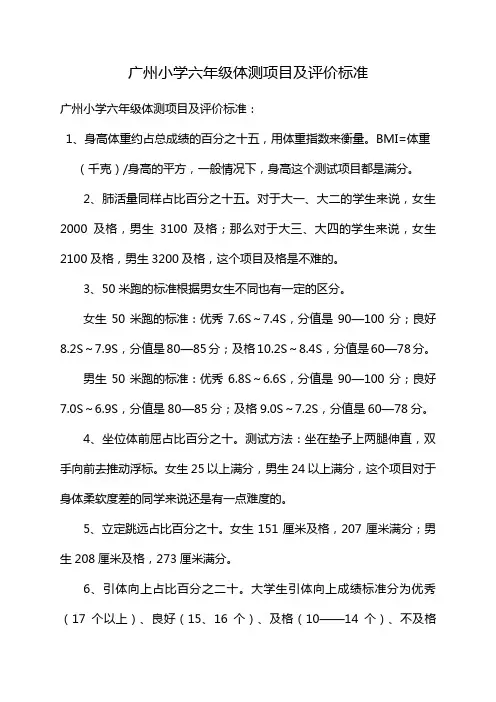 广州小学六年级体测项目及评价标准

广州小学六年级体测项目及评价标准：

1、身高体重约占总成绩的百分之十五，用体重指数来衡量。BMI=体重（千克）/身高的平方，一般情况下，身高这个测试项目都是满分。

2、肺活量同样占比百分之十五。对于大一、大二的学生来说，女生 2000 及格，男生 3100 及格；那么对于大三、大四的学生来说，女生 2100 及格，男生 3200 及格，这个项目及格是不难的。

3、50 米跑的标准根据男女生不同也有一定的区分。

女生 50 米跑的标准：优秀 7.6S～7.4S，分值是 90—100 分；良好 8.2S～7.9S，分值是 80—85 分；及格 10.2S～8.4S，分值是 60—78 分。

男生 50 米跑的标准：优秀 6.8S～6.6S，分值是 90—100 分；良好 7.0S～6.9S，分值是 80—85 分；及格 9.0S～7.2S，分值是 60—78 分。

4、坐位体前屈占比百分之十。测试方法：坐在垫子上两腿伸直，双手向前去推动浮标。女生 25 以上满分，男生 24 以上满分，这个项目对于身体柔软度差的同学来说还是有一点难度的。

5、立定跳远占比百分之十。女生 151 厘米及格，207 厘米满分；男生 208 厘米及格，273 厘米满分。

6、引体向上占比百分之二十。大学生引体向上成绩标准分为优秀（17 个以上）、良好（15、16 个）、及格（10——14 个）、不及格